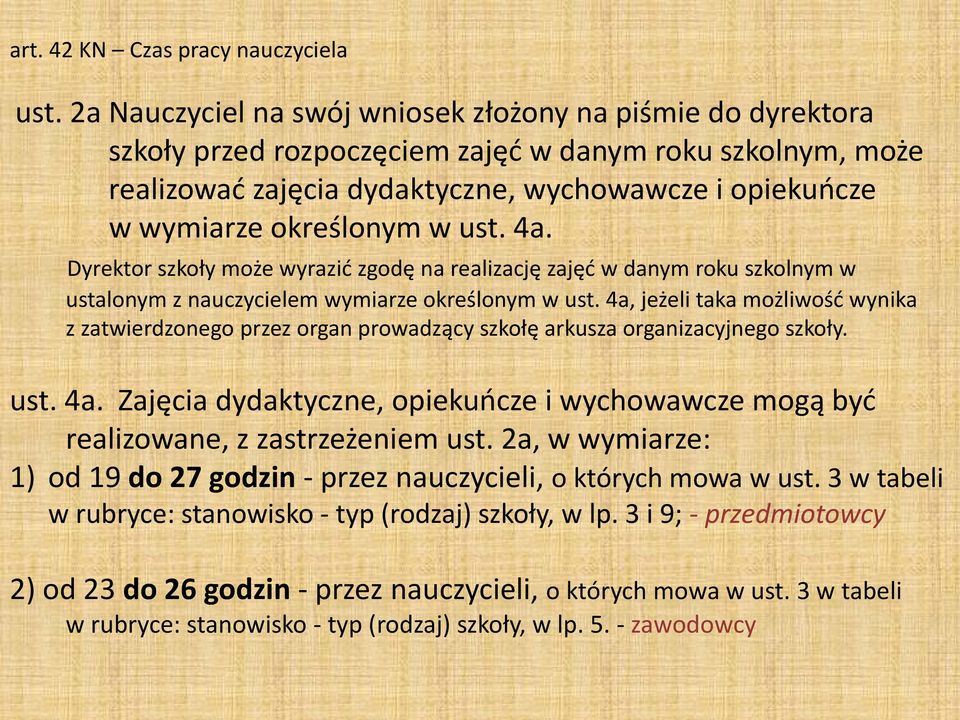 art. 42 KN – Czas pracy nauczyciela

ust. 2a Nauczyciel na swój wniosek złożony na piśmie do dyrektora szkoły przed rozpoczęciem zajęć w danym roku szkolnym, może realizować zajęcia dydaktyczne, wychowawcze i opiekuńcze w wymiarze określonym w ust. 4a.

Dyrektor szkoły może wyrazić zgodę na realizację zajęć w danym roku szkolnym w ustalonym z nauczycielem wymiarze określonym w ust. 4a, jeżeli taka możliwość wynika z zatwierdzonego przez organ prowadzący szkołę arkusza organizacyjnego szkoły.

ust. 4a. Zajęcia dydaktyczne, opiekuńcze i wychowawcze mogą być realizowane, z zastrzeżeniem ust. 2a, w wymiarze:
1) od 19 do 27 godzin - przez nauczycieli, o których mowa w ust. 3 w tabeli w rubryce: stanowisko - typ (rodzaj) szkoły, w lp. 3 i 9; - przedmiotowcy

2) od 23 do 26 godzin - przez nauczycieli, o których mowa w ust. 3 w tabeli w rubryce: stanowisko - typ (rodzaj) szkoły, w lp. 5. - zawodowcy